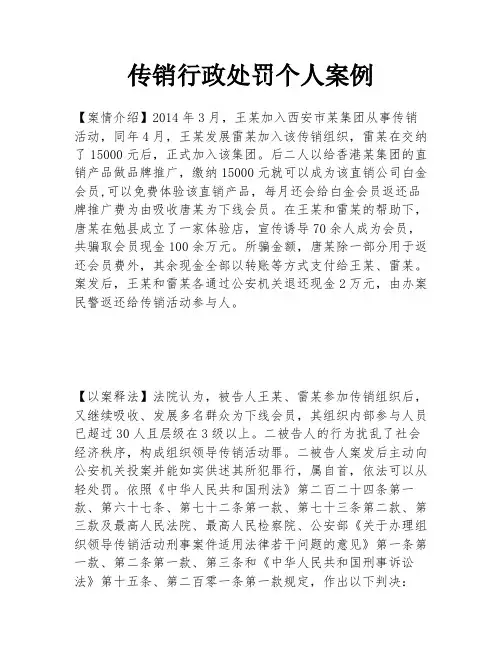 传销行政处罚个人案例

【案情介绍】2014 年 3 月，王某加入西安市某集团从事传销活动，同年 4 月，王某发展雷某加入该传销组织，雷某在交纳了 15000 元后，正式加入该集团。后二人以给香港某集团的直销产品做品牌推广，缴纳 15000 元就可以成为该直销公司白金会员，可以免费体验该直销产品，每月还会给白金会员返还品牌推广费为由吸收唐某为下线会员。在王某和雷某的帮助下，唐某在勉县成立了一家体验店，宣传诱导 70 余人成为会员，共骗取会员现金 100 余万元。所骗金额，唐某除一部分用于返还会员费外，其余现金全部以转账等方式支付给王某、雷某。案发后，王某和雷某各通过公安机关退还现金 2 万元，由办案民警返还给传销活动参与人。

【以案释法】法院认为，被告人王某、雷某参加传销组织后，又继续吸收、发展多名群众为下线会员，其组织内部参与人员已超过 30 人且层级在 3 级以上。二被告人的行为扰乱了社会经济秩序，构成组织领导传销活动罪。二被告人案发后主动向公安机关投案并能如实供述其所犯罪行，属自首，依法可以从轻处罚。依照《中华人民共和国刑法》第二百二十四条第一款、第六十七条、第七十二条第一款、第七十三条第二款、第三款及最高人民法院、最高人民检察院、公安部《关于办理组织领导传销活动刑事案件适用法律若干问题的意见》第一条第一款、第二条第一款、第三条和《中华人民共和国刑事诉讼法》第十五条、第二百零一条第一款规定，作出以下判决：